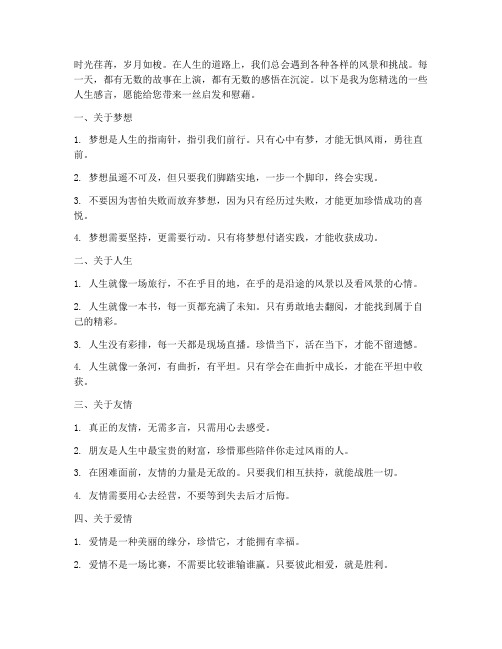 时光荏苒，岁月如梭。在人生的道路上，我们总会遇到各种各样的风景和挑战。每一天，都有无数的故事在上演，都有无数的感悟在沉淀。以下是我为您精选的一些人生感言，愿能给您带来一丝启发和慰藉。

一、关于梦想

1. 梦想是人生的指南针，指引我们前行。只有心中有梦，才能无惧风雨，勇往直前。

2. 梦想虽遥不可及，但只要我们脚踏实地，一步一个脚印，终会实现。

3. 不要因为害怕失败而放弃梦想，因为只有经历过失败，才能更加珍惜成功的喜悦。

4. 梦想需要坚持，更需要行动。只有将梦想付诸实践，才能收获成功。

二、关于人生

1. 人生就像一场旅行，不在乎目的地，在乎的是沿途的风景以及看风景的心情。

2. 人生就像一本书，每一页都充满了未知。只有勇敢地去翻阅，才能找到属于自己的精彩。

3. 人生没有彩排，每一天都是现场直播。珍惜当下，活在当下，才能不留遗憾。

4. 人生就像一条河，有曲折，有平坦。只有学会在曲折中成长，才能在平坦中收获。

三、关于友情

1. 真正的友情，无需多言，只需用心去感受。

2. 朋友是人生中最宝贵的财富，珍惜那些陪伴你走过风雨的人。

3. 在困难面前，友情的力量是无敌的。只要我们相互扶持，就能战胜一切。

4. 友情需要用心去经营，不要等到失去后才后悔。

四、关于爱情

1. 爱情是一种美丽的缘分，珍惜它，才能拥有幸福。

2. 爱情不是一场比赛，不需要比较谁输谁赢。只要彼此相爱，就是胜利。